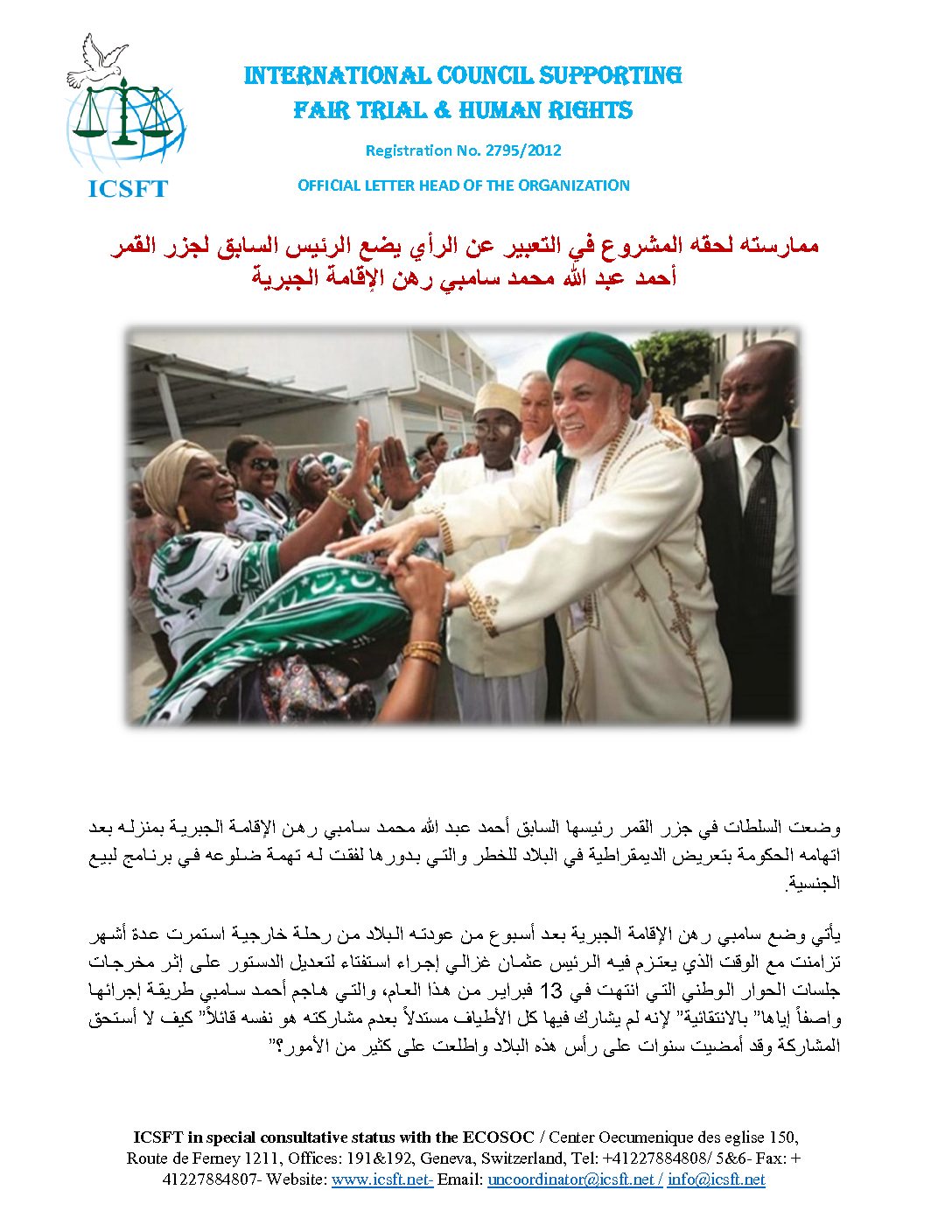 ICSFT

INTERNATIONAL COUNCIL SUPPORTING
FAIR TRIAL & HUMAN RIGHTS

Registration No. 2795/2012

OFFICIAL LETTER HEAD OF THE ORGANIZATION

ممارسته لحقه المشروع في التعبير عن الرأي يضع الرئيس السابق لجزر القمر
أحمد عبد الله محمد سامبي رهن الإقامة الجبرية

وضعت السلطات في جزر القمر رئيسها السابق أحمد عبد الله محمد سامبي رهن الإقامة الجبرية بمنزله بعد اتهامه الحكومة بتعريض الديمقراطية في البلاد للخطر والتي بدورها لفقت له تهمة ضلوعه في برنامج لبيع الجنسية.

يأتي وضع سامبي رهن الإقامة الجبرية بعد أسبوع من عودته البلاد من رحلة خارجية استمرت عدة أشهر تزامنت مع الوقت الذي يعتزم فيه الرئيس عثمان غزالي إجراء استفتاء لتعديل الدستور على إثر مخرجات جلسات الحوار الوطني التي انتهت في 13 فبراير من هذا العام، والتي هاجم أحمد سامبي طريقة إجرائها واصفاً إياها" بالانتقائية" لإنه لم يشارك فيها كل الأطياف مستدلاً بعدم مشاركته هو نفسه قائلاً" كيف لا أستحق المشاركة وقد أمضيت سنوات على رأس هذه البلاد واطلعت على كثير من الأمور؟"

ICSFT in special consultative status with the ECOSOC / Center Oecumenique des eglise 150, Route de Ferney 1211, Offices: 191&192, Geneva, Switzerland, Tel: +41227884808/ 5&6- Fax: + 41227884807- Website: www.icsft.net- Email: uncoordinator@icsft.net / info@icsft.net